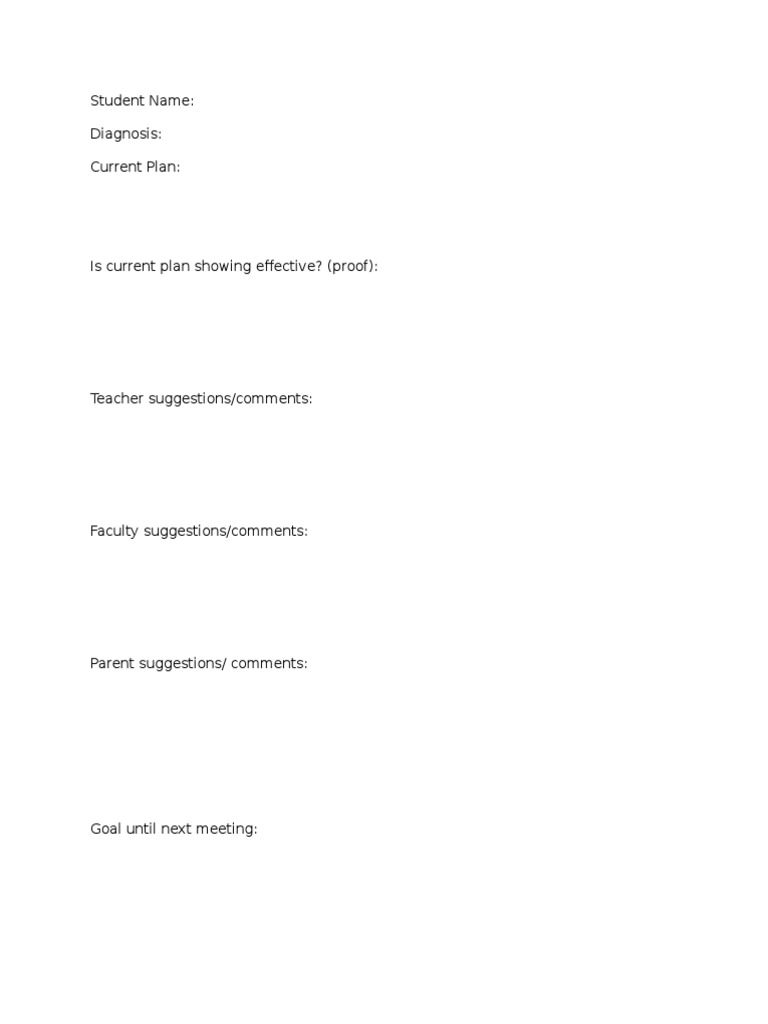 Student Name:

Diagnosis:

Current Plan:

Is current plan showing effective? (proof):

Teacher suggestions/comments:

Faculty suggestions/comments:

Parent suggestions/ comments:

Goal until next meeting: